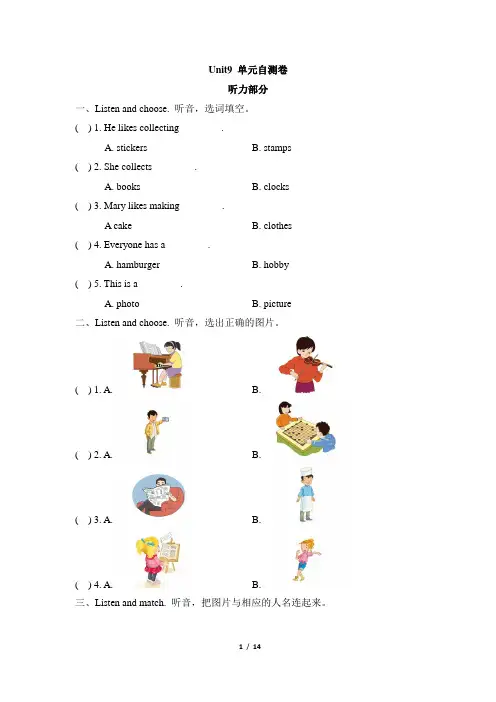 Unit9 单元自测卷

听力部分

一、Listen and choose. 听音，选词填空。

( ) 1. He likes collecting ________.

A. stickers B. stamps

( ) 2. She collects ________.

A. books B. clocks

( ) 3. Mary likes making ________.

A cake B. clothes

( ) 4. Everyone has a ________.

A. hamburger B. hobby

( ) 5. This is a ________.

A. photo B. picture

二、Listen and choose. 听音，选出正确的图片。

( ) 1. A. B.

( ) 2. A. B.

( ) 3. A. B.

( ) 4. A. B.

三、Listen and match. 听音，把图片与相应的人名连起来。

1 / 14